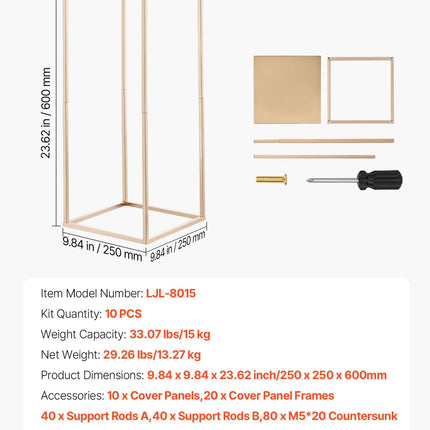 23.62 in / 600 mm

9.84 in / 250 mm

9.84 in / 250 mm

Item Model Number: LJL-8015

Kit Quantity: 10 PCS

Weight Capacity: 33.07 lbs/15 kg

Net Weight: 29.26 lbs/13.27 kg

Product Dimensions: 9.84 x 9.84 x 23.62 inch/250 x 250 x 600mm

Accessories: 10 x Cover Panels,20 x Cover Panel Frames

40 x Support Rods A,40 x Support Rods B,80 x M5*20 Countersunk